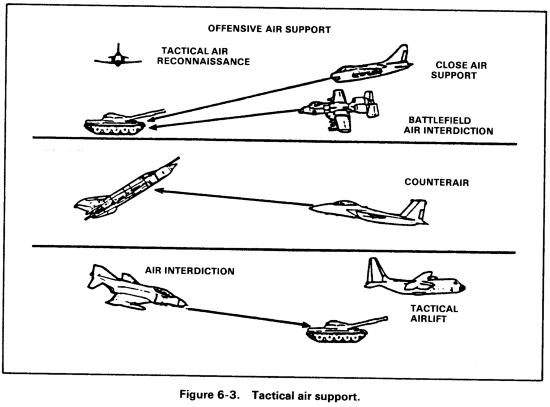 OFFENSIVE AIR SUPPORT

TACTICAL AIR RECONNAISSANCE

CLOSE AIR SUPPORT

BATTLEFIELD AIR INTERDICTION

COUNTERAIR

AIR INTERDICTION

TACTICAL AIRLIFT

Figure 6-3. Tactical air support.